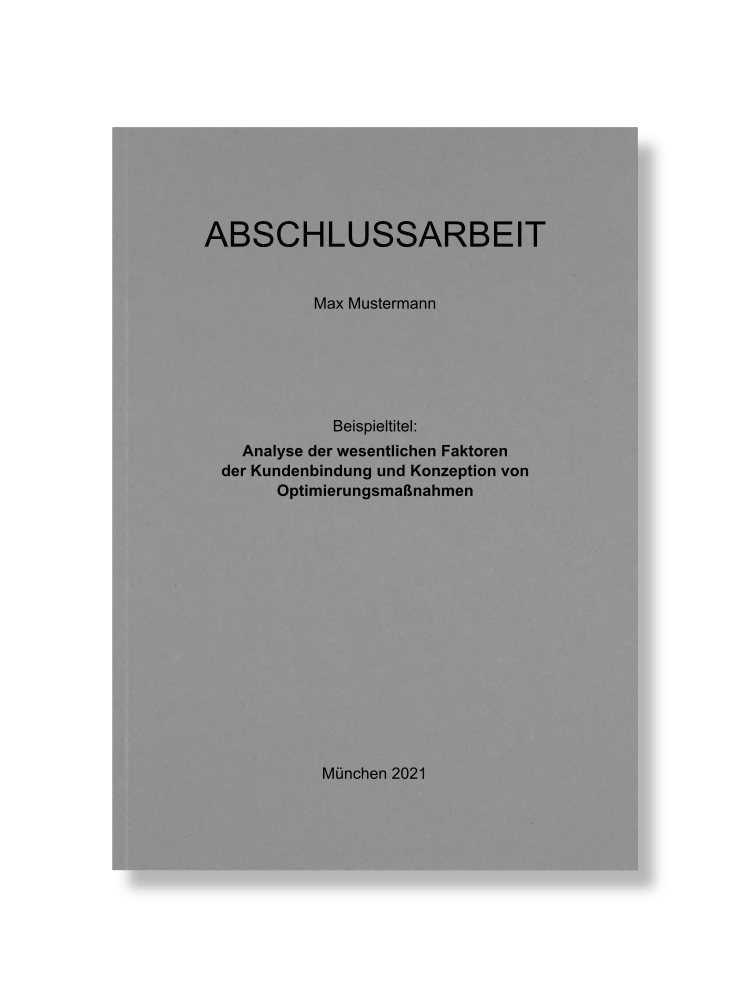 ABSCHLUSSARBEIT

Max Mustermann

Beispieltitel:
Analyse der wesentlichen Faktoren der Kundenbindung und Konzeption von Optimierungsmaßnahmen

München 2021